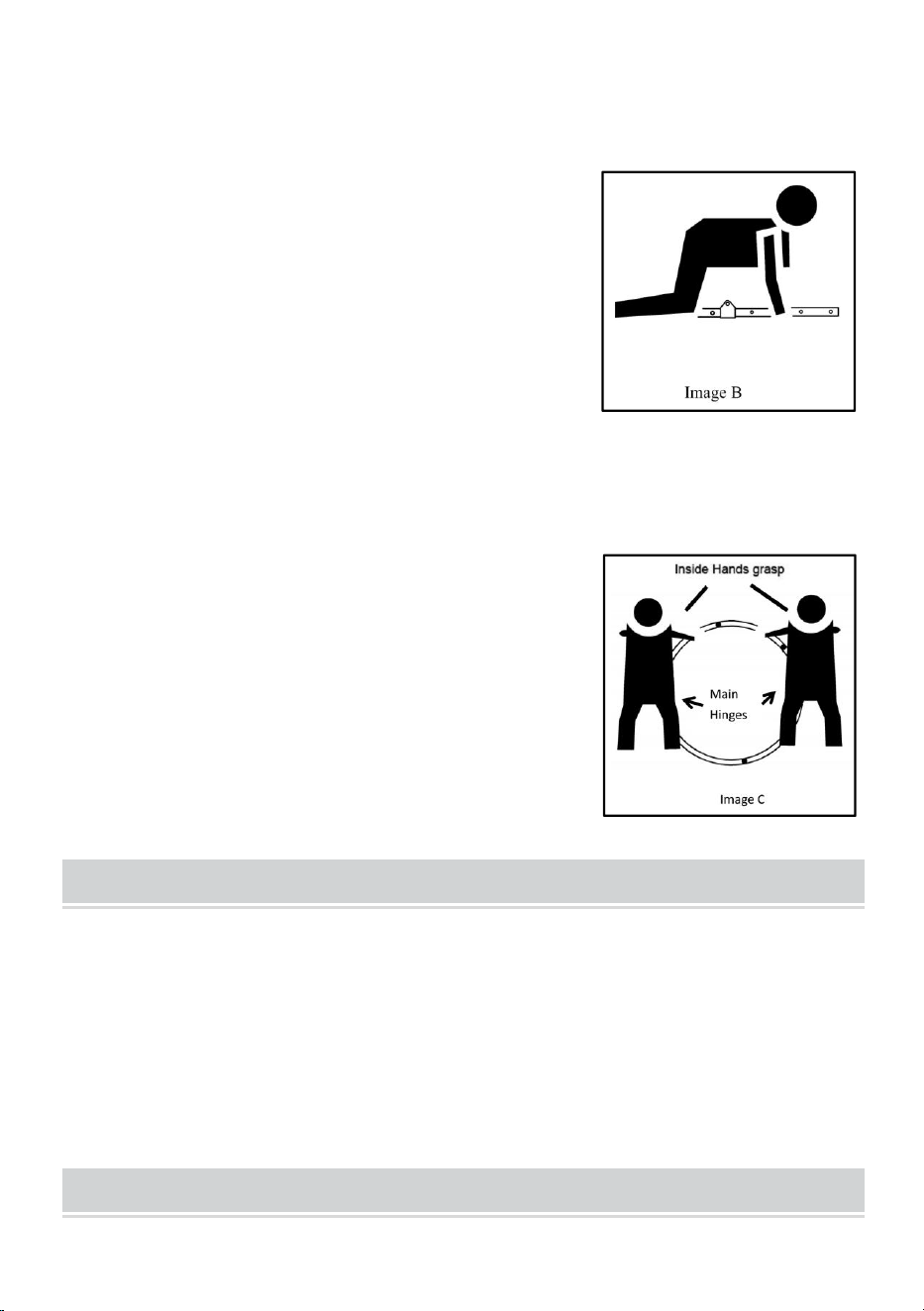 Image B

Inside Hands grasp

Main Hinges

Image C